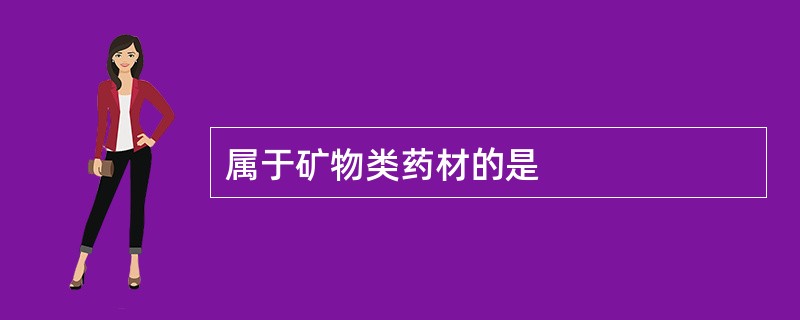 属于矿物类药材的是